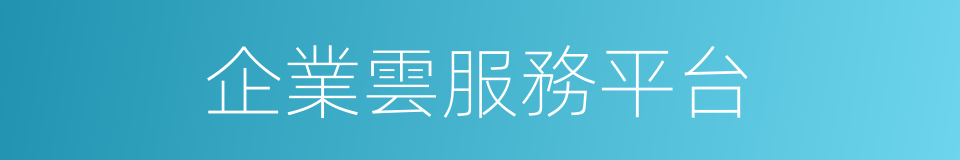 企業雲服務平台